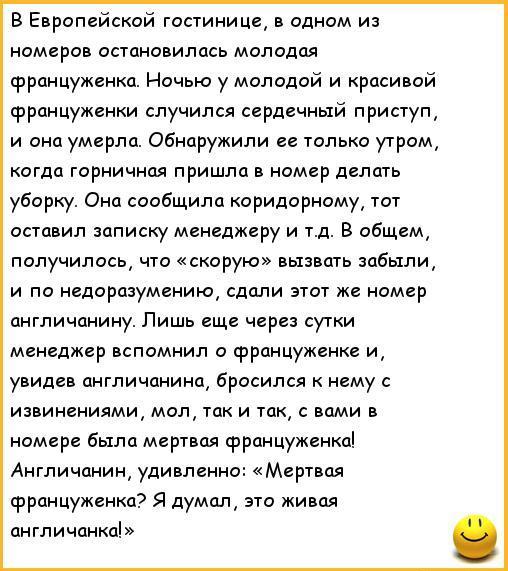 В Европейской гостинице, в одном из номеров остановилась молодая француженка. Ночью у молодой и красивой француженки случился сердечный приступ, и она умерла. Обнаружили ее только утром, когда горничная пришла в номер делать уборку. Она сообщила коридорному, тот оставил записку менеджеру и т.д. В общем, получилось, что «скорую» вызвать забыли, и по недоразумению, сдали этот же номер англичанину. Лишь еще через сутки менеджер вспомнил о француженке и, увидев англичанина, бросился к нему с извинениями, мол, так и так, с вами в номере была мертвая француженка! Англичанин, удивленно: «Мертвая француженка? Я думал, это живая англичанка!»